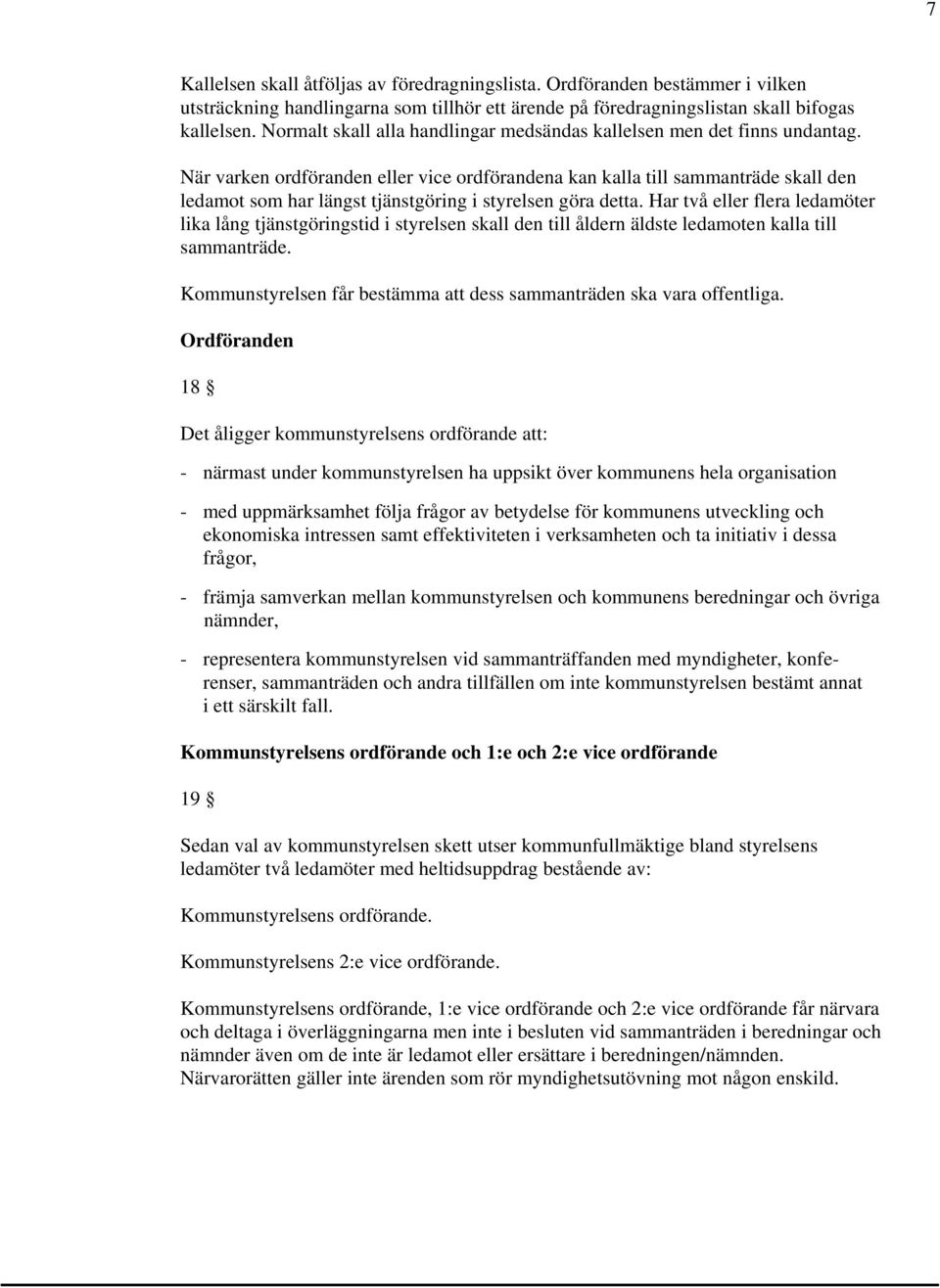 7

Kallelsen skall åtföljas av föredragningslista. Ordföranden bestämmer i vilken utsträckning handlingarna som tillhör ett ärende på föredragningslistan skall bifogas kallelsen. Normalt skall alla handlingar medsändas kallelsen men det finns undantag.

När varken ordföranden eller vice ordförandena kan kalla till sammanträde skall den ledamot som har längst tjänstgöring i styrelsen göra detta. Har två eller flera ledamöter lika lång tjänstgöringstid i styrelsen skall den till åldern äldste ledamoten kalla till sammanträde.

Kommunstyrelsen får bestämma att dess sammanträden ska vara offentliga.

Ordföranden

18 §

Det åligger kommunstyrelsens ordförande att:

- närmast under kommunstyrelsen ha uppsikt över kommunens hela organisation

- med uppmärksamhet följa frågor av betydelse för kommunens utveckling och ekonomiska intressen samt effektiviteten i verksamheten och ta initiativ i dessa frågor,

- främja samverkan mellan kommunstyrelsen och kommunens beredningar och övriga nämnder,

- representera kommunstyrelsen vid sammanträffanden med myndigheter, konferenser, sammanträden och andra tillfällen om inte kommunstyrelsen bestämt annat i ett särskilt fall.

Kommunstyrelsens ordförande och 1:e och 2:e vice ordförande

19 §

Sedan val av kommunstyrelsen skett utser kommunfullmäktige bland styrelsens ledamöter två ledamöter med heltidsuppdrag bestående av:

Kommunstyrelsens ordförande.

Kommunstyrelsens 2:e vice ordförande.

Kommunstyrelsens ordförande, 1:e vice ordförande och 2:e vice ordförande får närvara och deltaga i överläggningarna men inte i besluten vid sammanträden i beredningar och nämnder även om de inte är ledamot eller ersättare i beredningen/nämnden. Närvarorätten gäller inte ärenden som rör myndighetsutövning mot någon enskild.